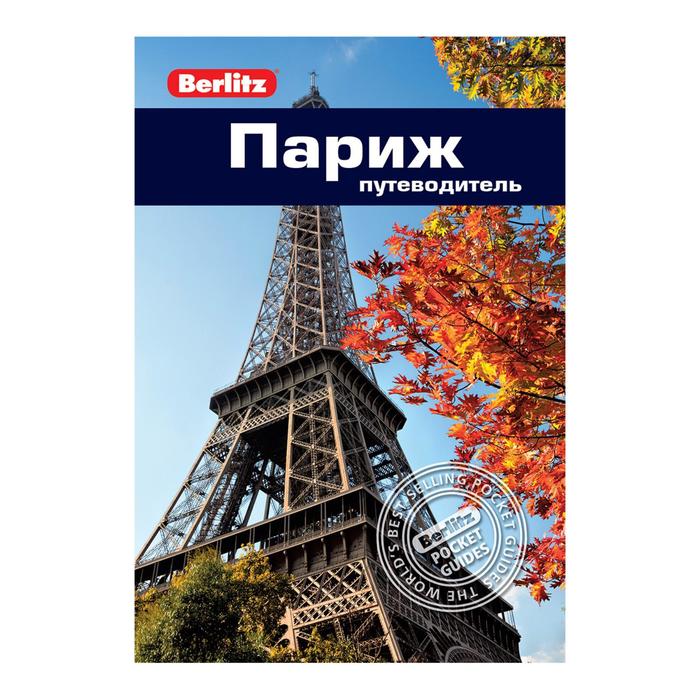 Berlitz

Париж
путеводитель

THE WORLD'S BEST SELLING POCKET GUIDES
Berlitz
POCKET GUIDES